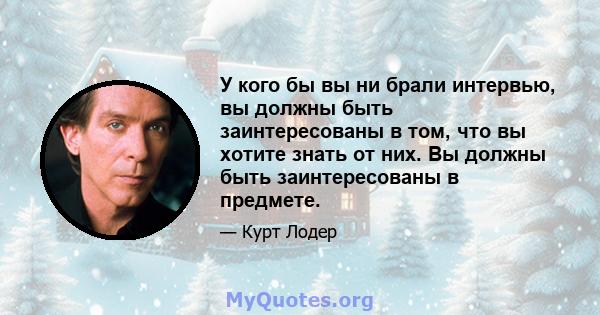 У кого бы вы ни брали интервью, вы должны быть заинтересованы в том, что вы хотите знать от них. Вы должны быть заинтересованы в предмете.

— Курт Лодер

MyQuotes.org